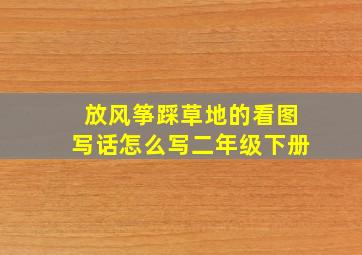 放风筝踩草地的看图写话怎么写二年级下册